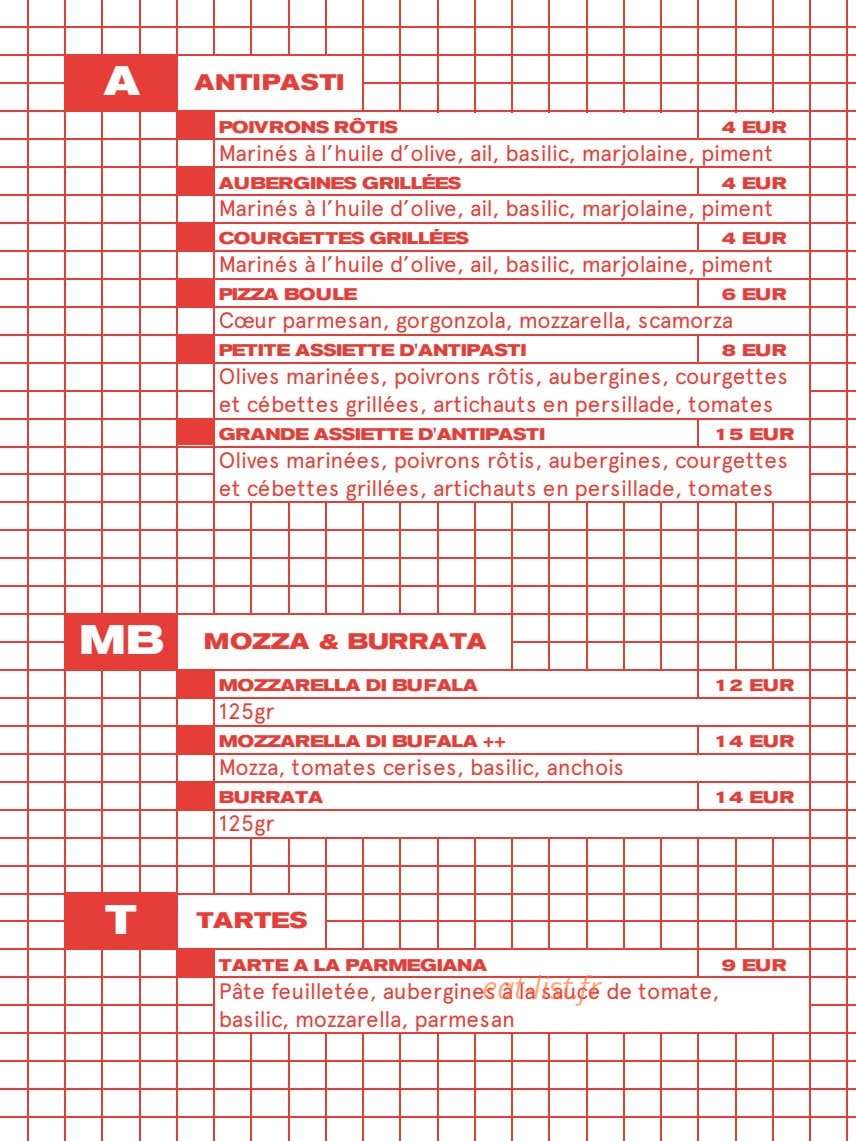 A

ANTIPASTI

POIVRONS RÔTIS
4 EUR
Marinés à l'huile d'olive, ail, basilic, marjolaine, piment

AUBERGINES GRILLÉES
4 EUR
Marinés à l'huile d'olive, ail, basilic, marjolaine, piment

COURGETTES GRILLÉES
4 EUR
Marinés à l'huile d'olive, ail, basilic, marjolaine, piment

PIZZA BOULE
6 EUR
Cœur parmesan, gorgonzola, mozzarella, scamorza

PETITE ASSIETTE D'ANTIPASTI
8 EUR
Olives marinées, poivrons rôtis, aubergines, courgettes et cébettes grillées, artichauts en persillade, tomates

GRANDE ASSIETTE D'ANTIPASTI
15 EUR
Olives marinées, poivrons rôtis, aubergines, courgettes et cébettes grillées, artichauts en persillade, tomates

MB

MOZZA & BURRATA

MOZZARELLA DI BUFALA
12 EUR
125gr

MOZZARELLA DI BUFALA ++
14 EUR
Mozza, tomates cerises, basilic, anchois

BURRATA
14 EUR
125gr

T

TARTES

TARTE A LA PARMEGIANA
9 EUR
Pâte feuilletée, aubergines à la sauce de tomate, basilic, mozzarella, parmesan

eatlist.fr